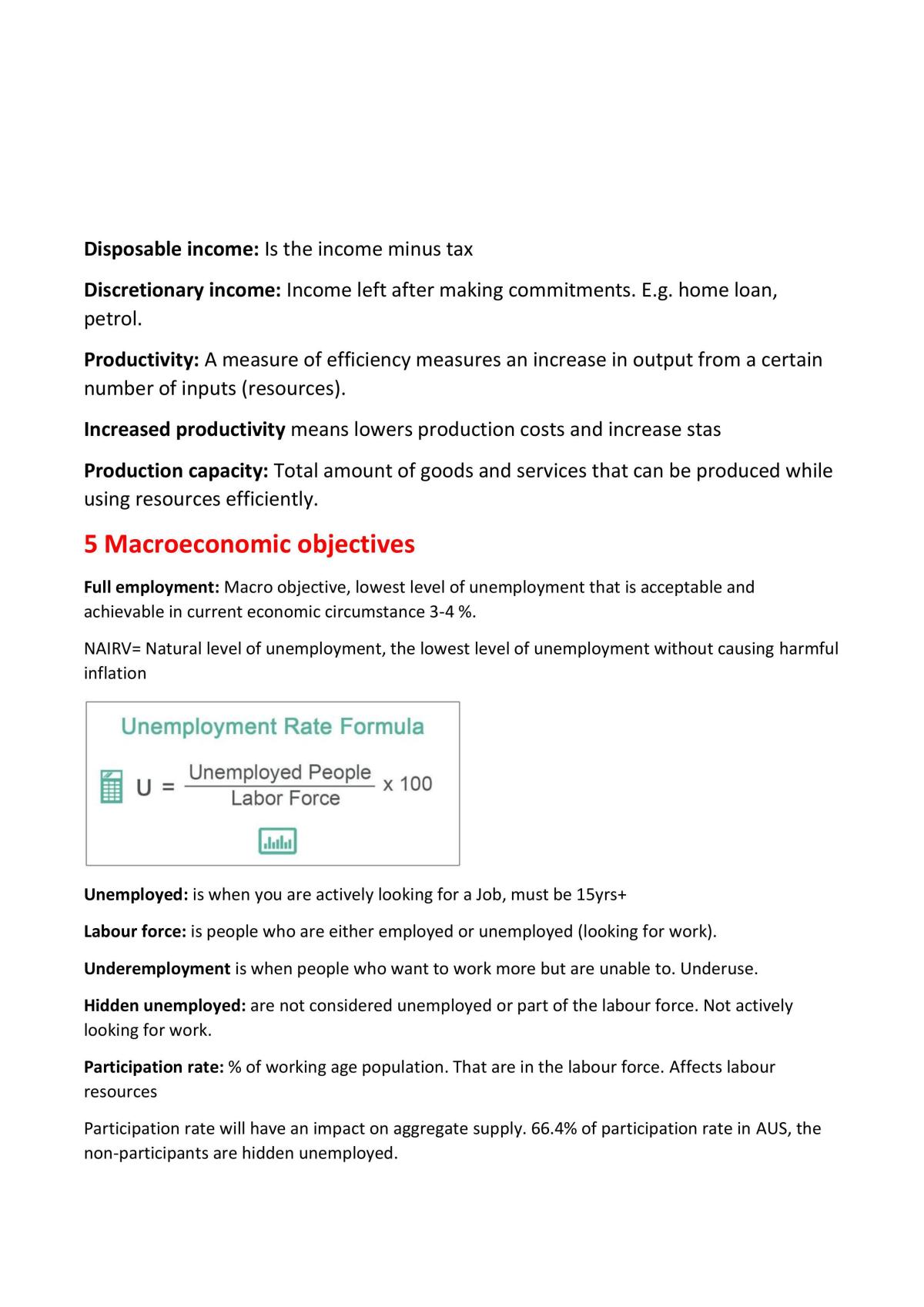 Disposable income: Is the income minus tax

Discretionary income: Income left after making commitments. E.g. home loan, petrol.

Productivity: A measure of efficiency measures an increase in output from a certain number of inputs (resources).

Increased productivity means lowers production costs and increase stas

Production capacity: Total amount of goods and services that can be produced while using resources efficiently.

5 Macroeconomic objectives

Full employment: Macro objective, lowest level of unemployment that is acceptable and achievable in current economic circumstance 3-4 %.

NAIRV= Natural level of unemployment, the lowest level of unemployment without causing harmful inflation

Unemployment Rate Formula

$U = \frac{\text{Unemployed People}}{\text{Labor Force}} \times 100$

Unemployed: is when you are actively looking for a Job, must be 15yrs+

Labour force: is people who are either employed or unemployed (looking for work).

Underemployment is when people who want to work more but are unable to. Underuse.

Hidden unemployed: are not considered unemployed or part of the labour force. Not actively looking for work.

Participation rate: % of working age population. That are in the labour force. Affects labour resources

Participation rate will have an impact on aggregate supply. 66.4% of participation rate in AUS, the non-participants are hidden unemployed.